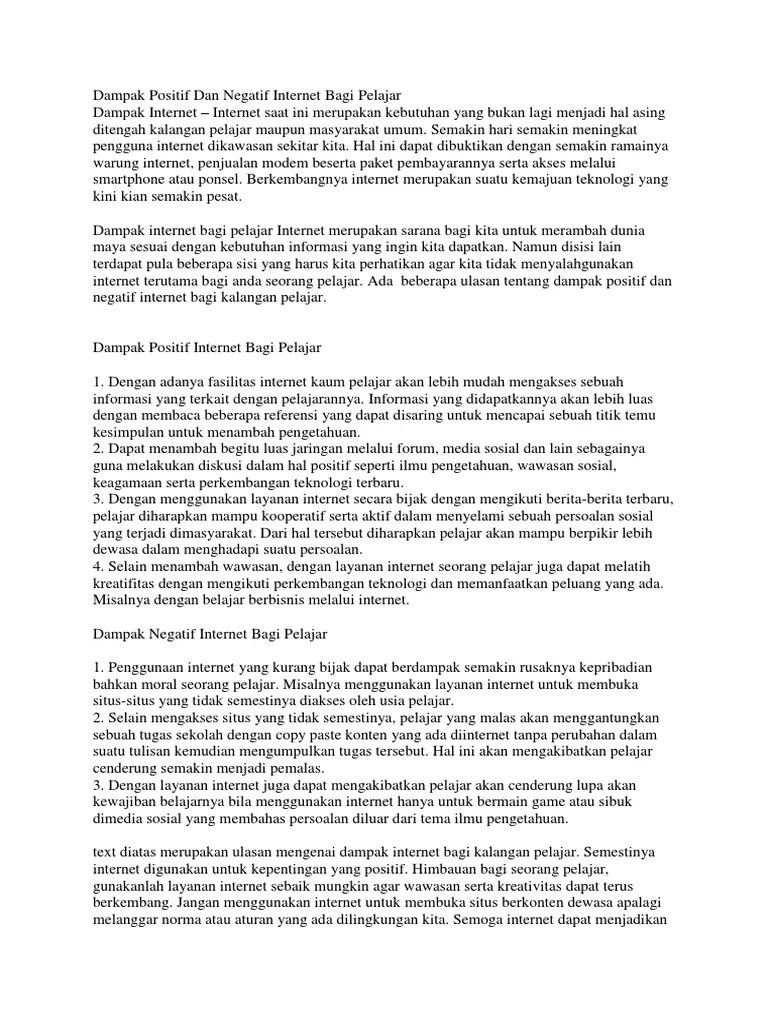 Dampak Positif Dan Negatif Internet Bagi Pelajar
Dampak Internet – Internet saat ini merupakan kebutuhan yang bukan lagi menjadi hal asing ditengah kalangan pelajar maupun masyarakat umum. Semakin hari semakin meningkat pengguna internet dikawasan sekitar kita. Hal ini dapat dibuktikan dengan semakin ramainya warung internet, penjualan modem beserta paket pembayarannya serta akses melalui smartphone atau ponsel. Berkembangnya internet merupakan suatu kemajuan teknologi yang kini kian semakin pesat.

Dampak internet bagi pelajar Internet merupakan sarana bagi kita untuk merambah dunia maya sesuai dengan kebutuhan informasi yang ingin kita dapatkan. Namun disisi lain terdapat pula beberapa sisi yang harus kita perhatikan agar kita tidak menyalahgunakan internet terutama bagi anda seorang pelajar. Ada beberapa ulasan tentang dampak positif dan negatif internet bagi kalangan pelajar.

Dampak Positif Internet Bagi Pelajar

1. Dengan adanya fasilitas internet kaum pelajar akan lebih mudah mengakses sebuah informasi yang terkait dengan pelajarannya. Informasi yang didapatkannya akan lebih luas dengan membaca beberapa referensi yang dapat disaring untuk mencapai sebuah titik temu kesimpulan untuk menambah pengetahuan.
2. Dapat menambah begitu luas jaringan melalui forum, media sosial dan lain sebagainya guna melakukan diskusi dalam hal positif seperti ilmu pengetahuan, wawasan sosial, keagamaan serta perkembangan teknologi terbaru.
3. Dengan menggunakan layanan internet secara bijak dengan mengikuti berita-berita terbaru, pelajar diharapkan mampu kooperatif serta aktif dalam menyelami sebuah persoalan sosial yang terjadi dimasyarakat. Dari hal tersebut diharapkan pelajar akan mampu berpikir lebih dewasa dalam menghadapi suatu persoalan.
4. Selain menambah wawasan, dengan layanan internet seorang pelajar juga dapat melatih kreatifitas dengan mengikuti perkembangan teknologi dan memanfaatkan peluang yang ada. Misalnya dengan belajar berbisnis melalui internet.

Dampak Negatif Internet Bagi Pelajar

1. Penggunaan internet yang kurang bijak dapat berdampak semakin rusaknya kepribadian bahkan moral seorang pelajar. Misalnya menggunakan layanan internet untuk membuka situs-situs yang tidak semestinya diakses oleh usia pelajar.
2. Selain mengakses situs yang tidak semestinya, pelajar yang malas akan menggantungkan sebuah tugas sekolah dengan copy paste konten yang ada diinternet tanpa perubahan dalam suatu tulisan kemudian mengumpulkan tugas tersebut. Hal ini akan mengakibatkan pelajar cenderung semakin menjadi pemalas.
3. Dengan layanan internet juga dapat mengakibatkan pelajar akan cenderung lupa akan kewajiban belajarnya bila menggunakan internet hanya untuk bermain game atau sibuk dimedia sosial yang membahas persoalan diluar dari tema ilmu pengetahuan.

text diatas merupakan ulasan mengenai dampak internet bagi kalangan pelajar. Semestinya internet digunakan untuk kepentingan yang positif. Himbauan bagi seorang pelajar, gunakanlah layanan internet sebaik mungkin agar wawasan serta kreativitas dapat terus berkembang. Jangan menggunakan internet untuk membuka situs berkonten dewasa apalagi melanggar norma atau aturan yang ada dilingkungan kita. Semoga internet dapat menjadikan